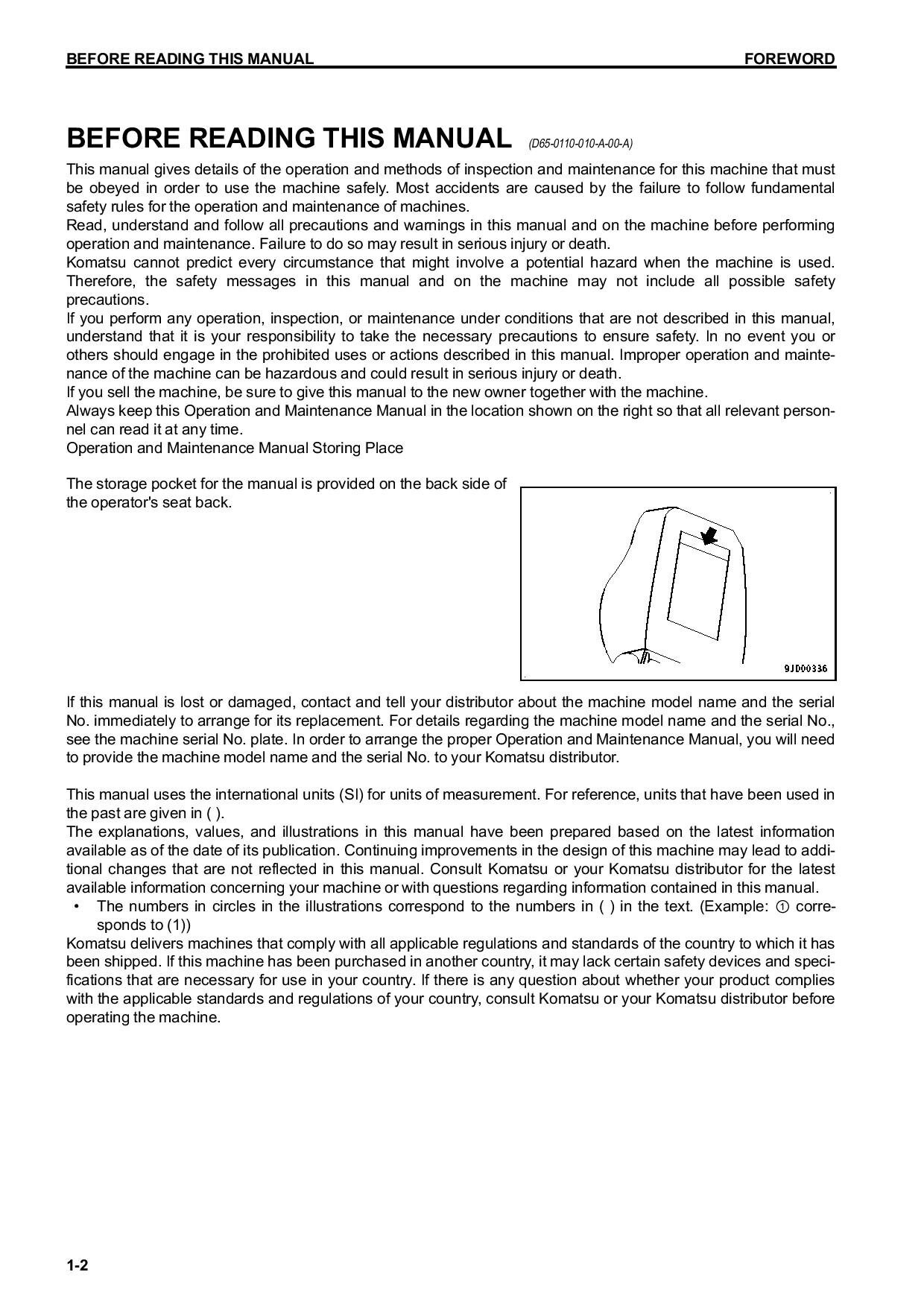 BEFORE READING THIS MANUAL FOREWORD

BEFORE READING THIS MANUAL (D65-0110-010-A-00-A)

This manual gives details of the operation and methods of inspection and maintenance for this machine that must be obeyed in order to use the machine safely. Most accidents are caused by the failure to follow fundamental safety rules for the operation and maintenance of machines.
Read, understand and follow all precautions and warnings in this manual and on the machine before performing operation and maintenance. Failure to do so may result in serious injury or death.
Komatsu cannot predict every circumstance that might involve a potential hazard when the machine is used. Therefore, the safety messages in this manual and on the machine may not include all possible safety precautions.
If you perform any operation, inspection, or maintenance under conditions that are not described in this manual, understand that it is your responsibility to take the necessary precautions to ensure safety. In no event you or others should engage in the prohibited uses or actions described in this manual. Improper operation and maintenance of the machine can be hazardous and could result in serious injury or death.
If you sell the machine, be sure to give this manual to the new owner together with the machine.
Always keep this Operation and Maintenance Manual in the location shown on the right so that all relevant personnel can read it at any time.
Operation and Maintenance Manual Storing Place

The storage pocket for the manual is provided on the back side of the operator's seat back.

9JD00336

If this manual is lost or damaged, contact and tell your distributor about the machine model name and the serial No. immediately to arrange for its replacement. For details regarding the machine model name and the serial No., see the machine serial No. plate. In order to arrange the proper Operation and Maintenance Manual, you will need to provide the machine model name and the serial No. to your Komatsu distributor.

This manual uses the international units (SI) for units of measurement. For reference, units that have been used in the past are given in ( ).
The explanations, values, and illustrations in this manual have been prepared based on the latest information available as of the date of its publication. Continuing improvements in the design of this machine may lead to additional changes that are not reflected in this manual. Consult Komatsu or your Komatsu distributor for the latest available information concerning your machine or with questions regarding information contained in this manual.
• The numbers in circles in the illustrations correspond to the numbers in ( ) in the text. (Example: ① corresponds to (1))
Komatsu delivers machines that comply with all applicable regulations and standards of the country to which it has been shipped. If this machine has been purchased in another country, it may lack certain safety devices and specifications that are necessary for use in your country. If there is any question about whether your product complies with the applicable standards and regulations of your country, consult Komatsu or your Komatsu distributor before operating the machine.

1-2